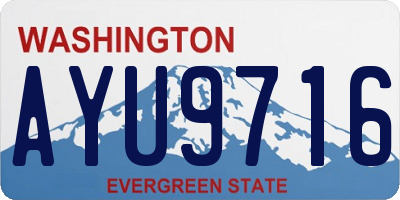 WASHINGTON
AYU9716
EVERGREEN STATE